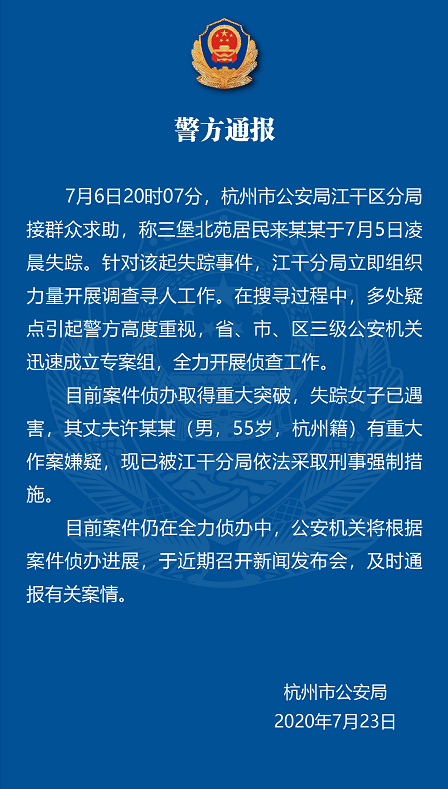 警方通报

7月6日20时07分，杭州市公安局江干区分局接群众求助，称三堡北苑居民来某某于7月5日凌晨失踪。针对该起失踪事件，江干分局立即组织力量开展调查寻人工作。在搜寻过程中，多处疑点引起警方高度重视，省、市、区三级公安机关迅速成立专案组，全力开展侦查工作。

目前案件侦办取得重大突破，失踪女子已遇害，其丈夫许某某（男，55岁，杭州籍）有重大作案嫌疑，现已被江干分局依法采取刑事强制措施。

目前案件仍在全力侦办中，公安机关将根据案件侦办进展，于近期召开新闻发布会，及时通报有关案情。

杭州市公安局
2020年7月23日